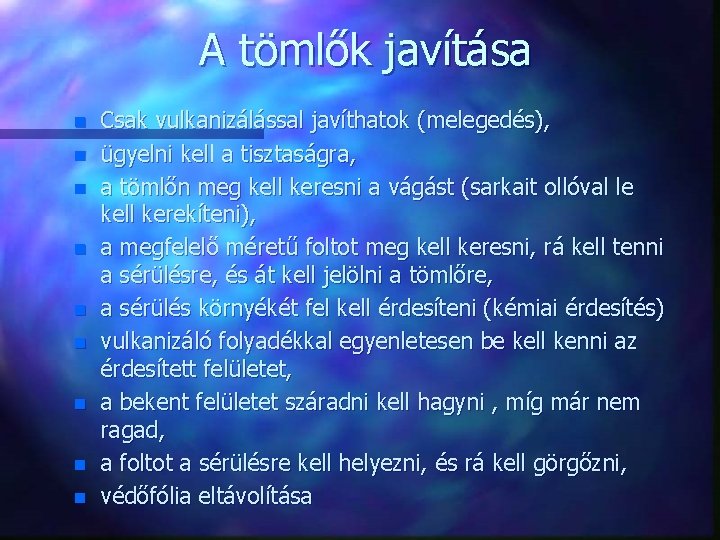 A tömlők javítása

- Csak vulkanizálással javíthatok (melegedés),
- ügyelni kell a tisztaságra,
- a tömlőn meg kell keresni a vágást (sarkait ollóval le kell kerekíteni),
- a megfelelő méretű foltot meg kell keresni, rá kell tenni a sérülésre, és át kell jelölni a tömlőre,
- a sérülés környékét fel kell érdesíteni (kémiai érdesítés)
- vulkanizáló folyadékkal egyenletesen be kell kenni az érdesített felületet,
- a bekent felületet száradni kell hagyni , míg már nem ragad,
- a foltot a sérülésre kell helyezni, és rá kell görgőzni,
- védőfólia eltávolítása